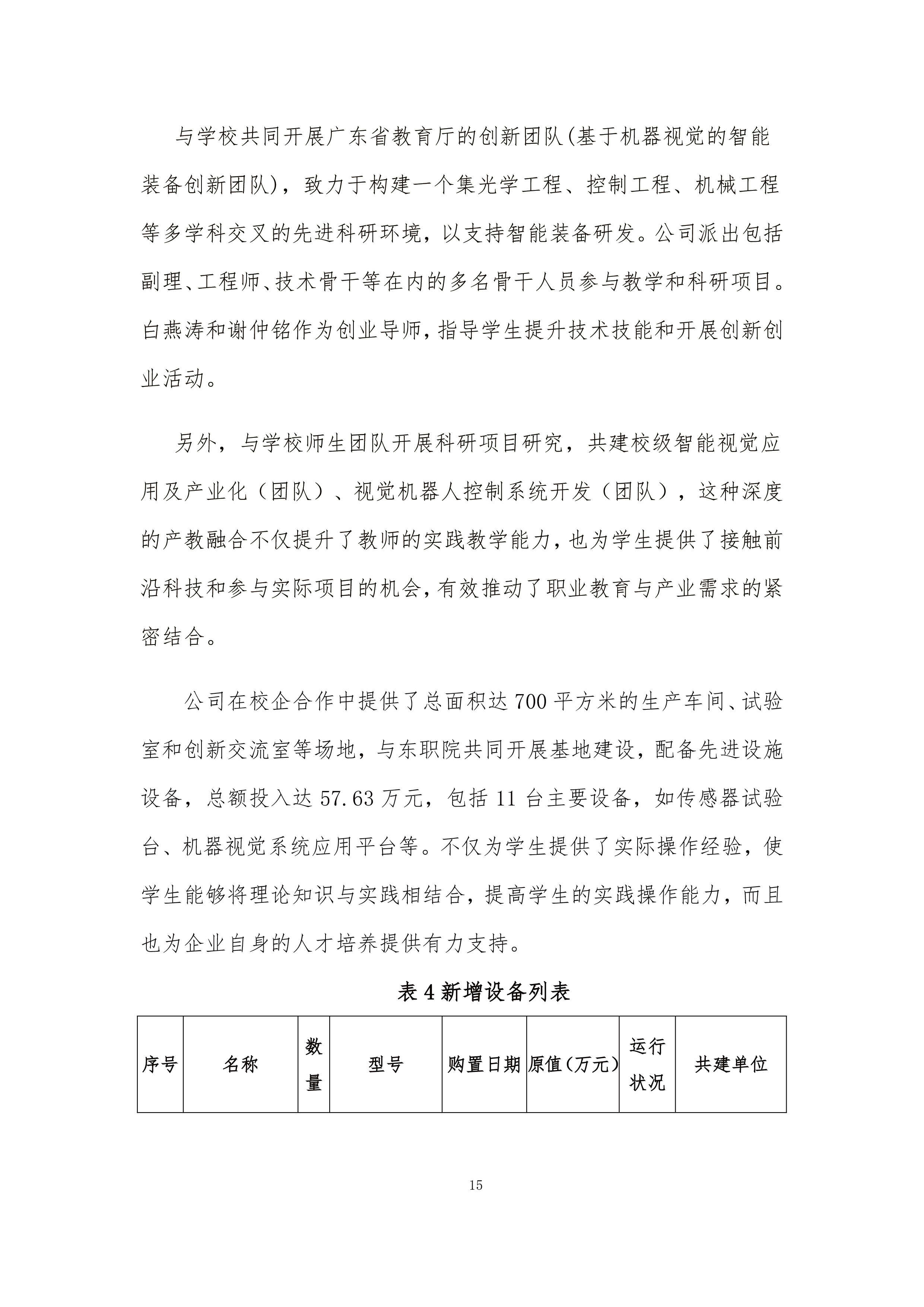 与学校共同开展广东省教育厅的创新团队(基于机器视觉的智能装备创新团队)，致力于构建一个集光学工程、控制工程、机械工程等多学科交叉的先进科研环境，以支持智能装备研发。公司派出包括副理、工程师、技术骨干等在内的多名骨干人员参与教学和科研项目。白燕涛和谢仲铭作为创业导师，指导学生提升技术技能和开展创新创业活动。

另外，与学校师生团队开展科研项目研究，共建校级智能视觉应用及产业化（团队）、视觉机器人控制系统开发（团队），这种深度的产教融合不仅提升了教师的实践教学能力，也为学生提供了接触前沿科技和参与实际项目的机会，有效推动了职业教育与产业需求的紧密结合。

公司在校企合作中提供了总面积达 700 平方米的生产车间、试验室和创新交流室等场地，与东职院共同开展基地建设，配备先进设施设备，总额投入达 57.63 万元，包括 11 台主要设备，如传感器试验台、机器视觉系统应用平台等。不仅为学生提供了实际操作经验，使学生能够将理论知识与实践相结合，提高学生的实践操作能力，而且也为企业自身的人才培养提供有力支持。

表 4 新增设备列表

| 序号 | 名称 | 数量 | 型号 | 购置日期 | 原值(万元) | 运行状况 | 共建单位 |
|---|---|---|---|---|---|---|---|

15